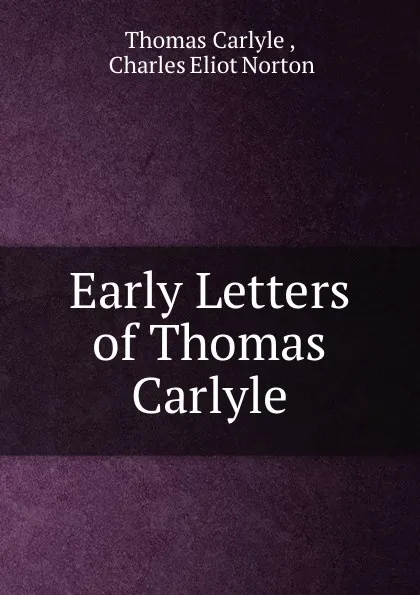 Thomas Carlyle ,
Charles Eliot Norton

Early Letters of Thomas Carlyle